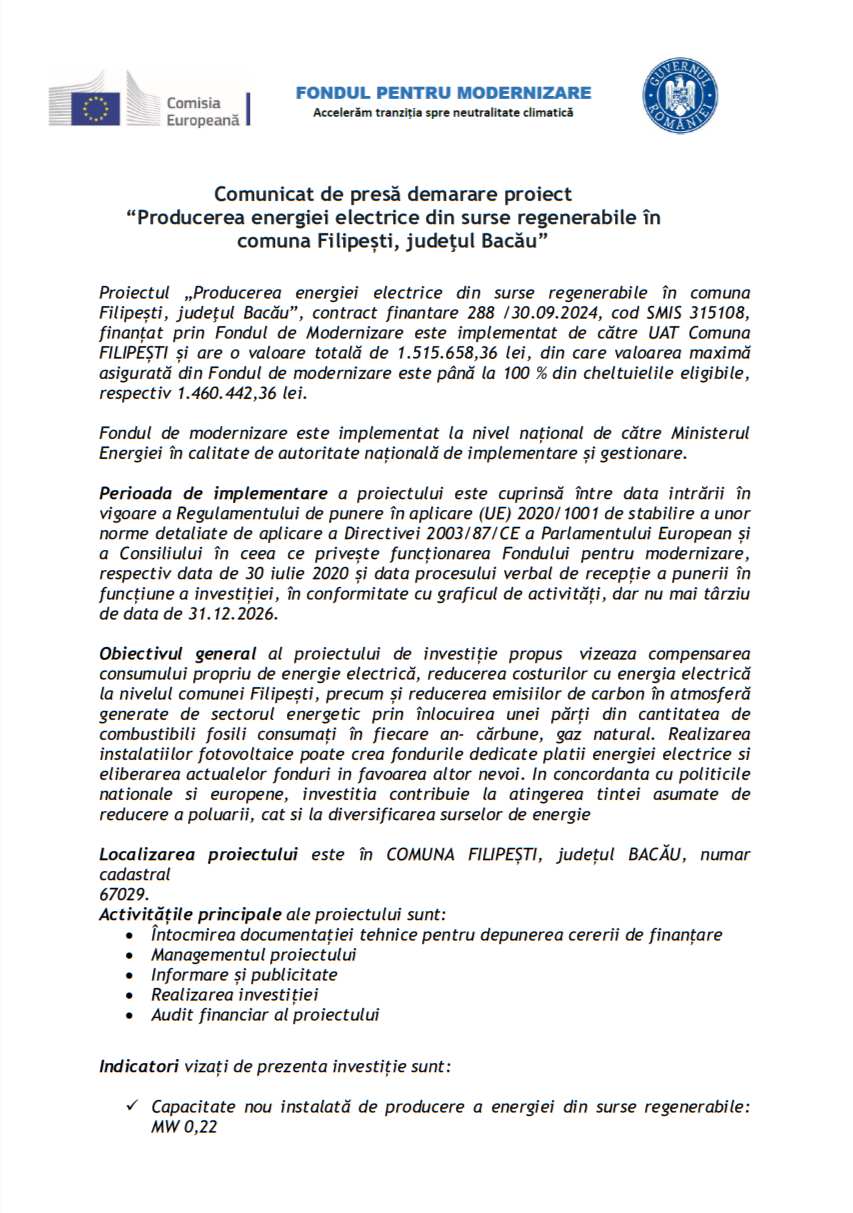 Comisia Europeană

FONDUL PENTRU MODERNIZARE
Accelerăm tranziția spre neutralitate climatică

GUVERNUL ROMÂNIEI

Comunicat de presă demarare proiect
“Producerea energiei electrice din surse regenerabile în comuna Filipești, județul Bacău”

Proiectul „Producerea energiei electrice din surse regenerabile în comuna Filipești, județul Bacău”, contract finantare 288 /30.09.2024, cod SMIS 315108, finanțat prin Fondul de Modernizare este implementat de către UAT Comuna FILIPEȘTI și are o valoare totală de 1.515.658,36 lei, din care valoarea maximă asigurată din Fondul de modernizare este până la 100 % din cheltuielile eligibile, respectiv 1.460.442,36 lei.

Fondul de modernizare este implementat la nivel național de către Ministerul Energiei în calitate de autoritate națională de implementare și gestionare.

Perioada de implementare a proiectului este cuprinsă între data intrării în vigoare a Regulamentului de punere în aplicare (UE) 2020/1001 de stabilire a unor norme detaliate de aplicare a Directivei 2003/87/CE a Parlamentului European și a Consiliului în ceea ce privește funcționarea Fondului pentru modernizare, respectiv data de 30 iulie 2020 și data procesului verbal de recepție a punerii în funcțiune a investiției, în conformitate cu graficul de activități, dar nu mai târziu de data de 31.12.2026.

Obiectivul general al proiectului de investiție propus vizeaza compensarea consumului propriu de energie electrică, reducerea costurilor cu energia electrică la nivelul comunei Filipești, precum și reducerea emisiilor de carbon în atmosferă generate de sectorul energetic prin înlocuirea unei părți din cantitatea de combustibili fosili consumați în fiecare an- cărbune, gaz natural. Realizarea instalatiilor fotovoltaice poate crea fondurile dedicate platii energiei electrice si eliberarea actualelor fonduri in favoarea altor nevoi. In concordanta cu politicile nationale si europene, investitia contribuie la atingerea tintei asumate de reducere a poluarii, cat si la diversificarea surselor de energie

Localizarea proiectului este în COMUNA FILIPEȘTI, județul BACĂU, numar cadastral
67029.
Activitățile principale ale proiectului sunt:
• Întocmirea documentației tehnice pentru depunerea cererii de finanțare
• Managementul proiectului
• Informare și publicitate
• Realizarea investiției
• Audit financiar al proiectului

Indicatori vizați de prezenta investiție sunt:

✓ Capacitate nou instalată de producere a energiei din surse regenerabile: MW 0,22